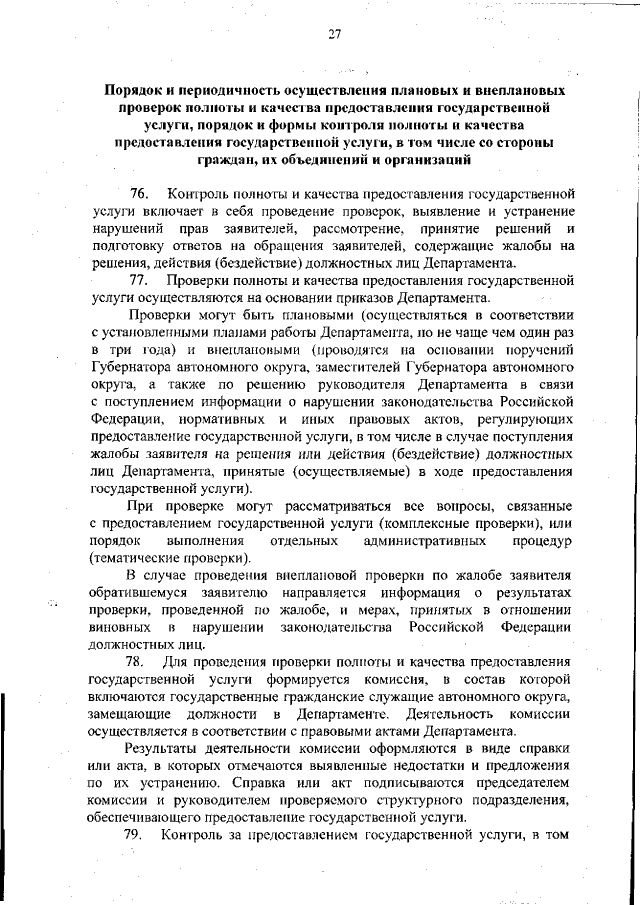 27

Порядок и периодичность осуществления плановых и внеплановых проверок полноты и качества предоставления государственной услуги, порядок и формы контроля полноты и качества предоставления государственной услуги, в том числе со стороны граждан, их объединений и организаций

76. Контроль полноты и качества предоставления государственной услуги включает в себя проведение проверок, выявление и устранение нарушений прав заявителей, рассмотрение, принятие решений и подготовку ответов на обращения заявителей, содержащие жалобы на решения, действия (бездействие) должностных лиц Департамента.

77. Проверки полноты и качества предоставления государственной услуги осуществляются на основании приказов Департамента.

Проверки могут быть плановыми (осуществляться в соответствии с установленными планами работы Департамента, но не чаще чем один раз в три года) и внеплановыми (проводятся на основании поручений Губернатора автономного округа, заместителей Губернатора автономного округа, а также по решению руководителя Департамента в связи с поступлением информации о нарушении законодательства Российской Федерации, нормативных и иных правовых актов, регулирующих предоставление государственной услуги, в том числе в случае поступления жалобы заявителя на решения или действия (бездействие) должностных лиц Департамента, принятые (осуществляемые) в ходе предоставления государственной услуги).

При проверке могут рассматриваться все вопросы, связанные с предоставлением государственной услуги (комплексные проверки), или порядок выполнения отдельных административных процедур (тематические проверки).

В случае проведения внеплановой проверки по жалобе заявителя обратившемуся заявителю направляется информация о результатах проверки, проведенной по жалобе, и мерах, принятых в отношении виновных в нарушении законодательства Российской Федерации должностных лиц.

78. Для проведения проверки полноты и качества предоставления государственной услуги формируется комиссия, в состав которой включаются государственные гражданские служащие автономного округа, замещающие должности в Департаменте. Деятельность комиссии осуществляется в соответствии с правовыми актами Департамента.

Результаты деятельности комиссии оформляются в виде справки или акта, в которых отмечаются выявленные недостатки и предложения по их устранению. Справка или акт подписываются председателем комиссии и руководителем проверяемого структурного подразделения, обеспечивающего предоставление государственной услуги.

79. Контроль за предоставлением государственной услуги, в том